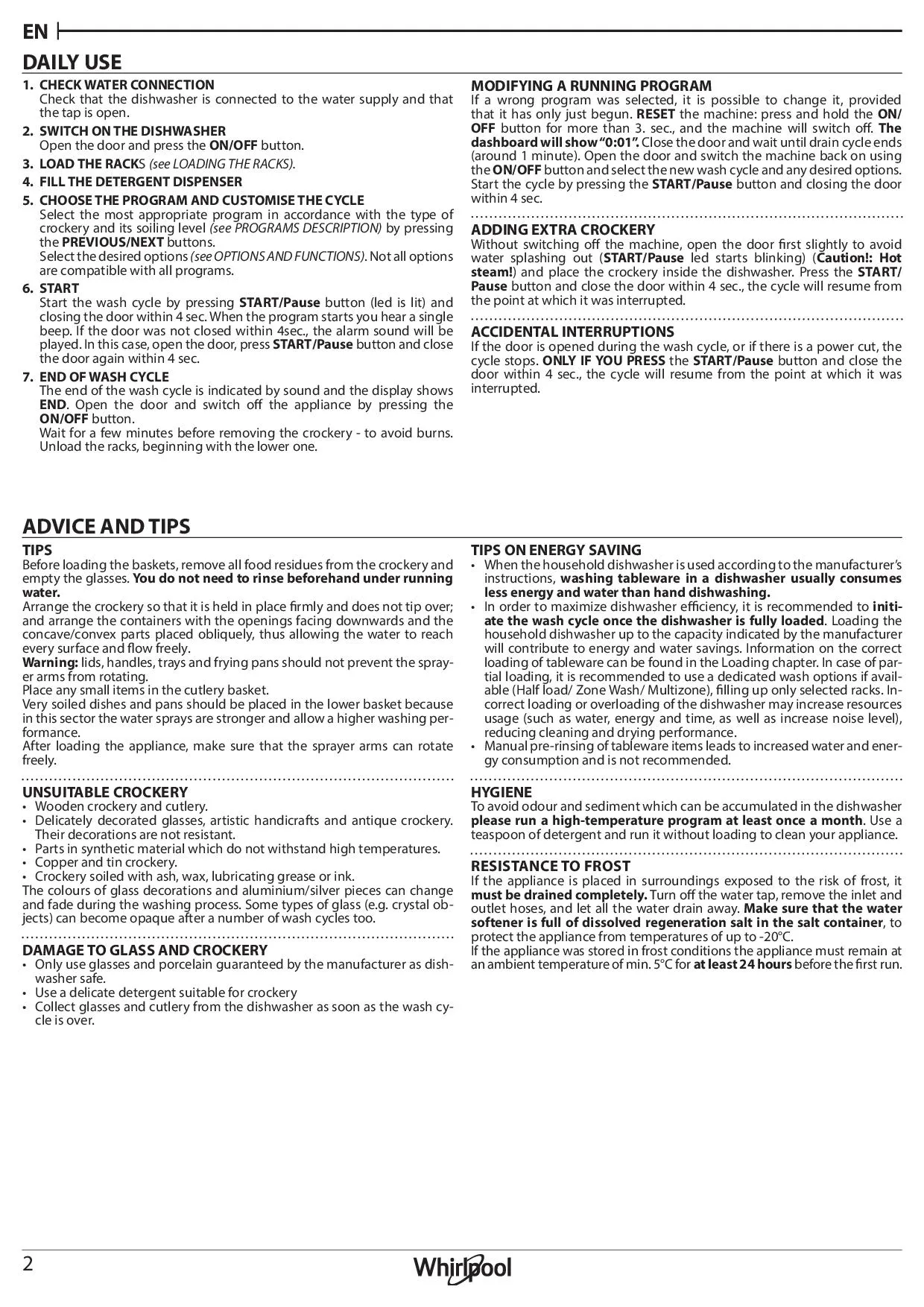 EN

DAILY USE

1. CHECK WATER CONNECTION
Check that the dishwasher is connected to the water supply and that the tap is open.

2. SWITCH ON THE DISHWASHER
Open the door and press the ON/OFF button.

3. LOAD THE RACKS (see LOADING THE RACKS).

4. FILL THE DETERGENT DISPENSER

5. CHOOSE THE PROGRAM AND CUSTOMISE THE CYCLE
Select the most appropriate program in accordance with the type of crockery and its soiling level (see PROGRAMS DESCRIPTION) by pressing the PREVIOUS/NEXT buttons.
Select the desired options (see OPTIONS AND FUNCTIONS). Not all options are compatible with all programs.

6. START
Start the wash cycle by pressing START/Pause button (led is lit) and closing the door within 4 sec. When the program starts you hear a single beep. If the door was not closed within 4sec., the alarm sound will be played. In this case, open the door, press START/Pause button and close the door again within 4 sec.

7. END OF WASH CYCLE
The end of the wash cycle is indicated by sound and the display shows END. Open the door and switch off the appliance by pressing the ON/OFF button.
Wait for a few minutes before removing the crockery - to avoid burns. Unload the racks, beginning with the lower one.

MODIFYING A RUNNING PROGRAM
If a wrong program was selected, it is possible to change it, provided that it has only just begun. RESET the machine: press and hold the ON/OFF button for more than 3. sec., and the machine will switch off. The dashboard will show “0:01”. Close the door and wait until drain cycle ends (around 1 minute). Open the door and switch the machine back on using the ON/OFF button and select the new wash cycle and any desired options. Start the cycle by pressing the START/Pause button and closing the door within 4 sec.

ADDING EXTRA CROCKERY
Without switching off the machine, open the door first slightly to avoid water splashing out (START/Pause led starts blinking) (Caution!: Hot steam!) and place the crockery inside the dishwasher. Press the START/Pause button and close the door within 4 sec., the cycle will resume from the point at which it was interrupted.

ACCIDENTAL INTERRUPTIONS
If the door is opened during the wash cycle, or if there is a power cut, the cycle stops. ONLY IF YOU PRESS the START/Pause button and close the door within 4 sec., the cycle will resume from the point at which it was interrupted.

ADVICE AND TIPS

TIPS
Before loading the baskets, remove all food residues from the crockery and empty the glasses. You do not need to rinse beforehand under running water.
Arrange the crockery so that it is held in place firmly and does not tip over; and arrange the containers with the openings facing downwards and the concave/convex parts placed obliquely, thus allowing the water to reach every surface and flow freely.
Warning: lids, handles, trays and frying pans should not prevent the sprayer arms from rotating.
Place any small items in the cutlery basket.
Very soiled dishes and pans should be placed in the lower basket because in this sector the water sprays are stronger and allow a higher washing performance.
After loading the appliance, make sure that the sprayer arms can rotate freely.

UNSUITABLE CROCKERY
• Wooden crockery and cutlery.
• Delicately decorated glasses, artistic handicrafts and antique crockery. Their decorations are not resistant.
• Parts in synthetic material which do not withstand high temperatures.
• Copper and tin crockery.
• Crockery soiled with ash, wax, lubricating grease or ink.
The colours of glass decorations and aluminium/silver pieces can change and fade during the washing process. Some types of glass (e.g. crystal objects) can become opaque after a number of wash cycles too.

DAMAGE TO GLASS AND CROCKERY
• Only use glasses and porcelain guaranteed by the manufacturer as dishwasher safe.
• Use a delicate detergent suitable for crockery
• Collect glasses and cutlery from the dishwasher as soon as the wash cycle is over.

TIPS ON ENERGY SAVING
• When the household dishwasher is used according to the manufacturer’s instructions, washing tableware in a dishwasher usually consumes less energy and water than hand dishwashing.
• In order to maximize dishwasher efficiency, it is recommended to initiate the wash cycle once the dishwasher is fully loaded. Loading the household dishwasher up to the capacity indicated by the manufacturer will contribute to energy and water savings. Information on the correct loading of tableware can be found in the Loading chapter. In case of partial loading, it is recommended to use a dedicated wash options if available (Half load/ Zone Wash/ Multizone), filling up only selected racks. Incorrect loading or overloading of the dishwasher may increase resources usage (such as water, energy and time, as well as increase noise level), reducing cleaning and drying performance.
• Manual pre-rinsing of tableware items leads to increased water and energy consumption and is not recommended.

HYGIENE
To avoid odour and sediment which can be accumulated in the dishwasher please run a high-temperature program at least once a month. Use a teaspoon of detergent and run it without loading to clean your appliance.

RESISTANCE TO FROST
If the appliance is placed in surroundings exposed to the risk of frost, it must be drained completely. Turn off the water tap, remove the inlet and outlet hoses, and let all the water drain away. Make sure that the water softener is full of dissolved regeneration salt in the salt container, to protect the appliance from temperatures of up to -20°C.
If the appliance was stored in frost conditions the appliance must remain at an ambient temperature of min. 5°C for at least 24 hours before the first run.

2 Whirlpool